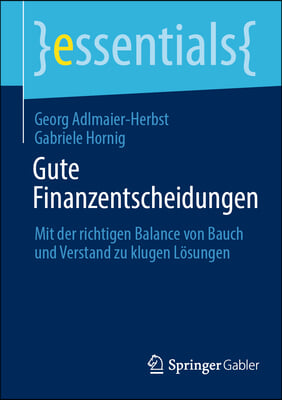 }essentials{

Georg Adlmaier-Herbst
Gabriele Hornig

Gute Finanzentscheidungen

Mit der richtigen Balance von Bauch und Verstand zu klugen Lösungen

Springer Gabler